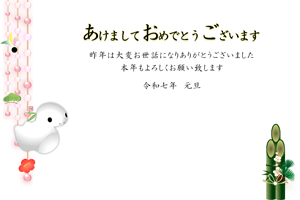 あけましておめでとうございます

昨年は大変お世話になりありがとうございました
本年もよろしくお願い致します

令和七年　元旦